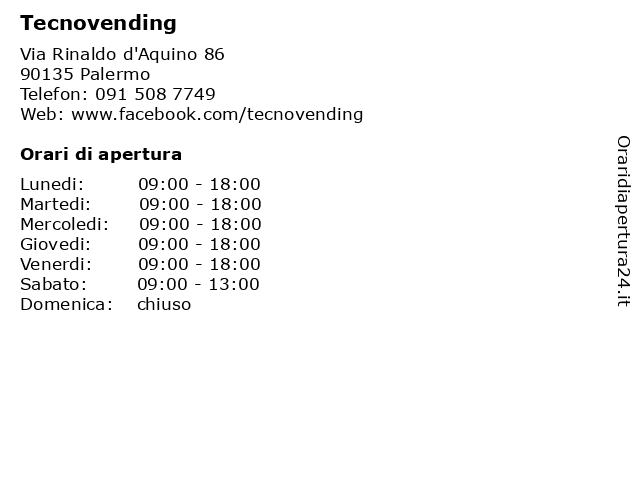 Tecnovending

Via Rinaldo d'Aquino 86
90135 Palermo
Telefon: 091 508 7749
Web: www.facebook.com/tecnovending

Orari di apertura

| | |
|---|---|
| Lunedi: | 09:00 - 18:00 |
| Martedi: | 09:00 - 18:00 |
| Mercoledi: | 09:00 - 18:00 |
| Giovedi: | 09:00 - 18:00 |
| Venerdi: | 09:00 - 18:00 |
| Sabato: | 09:00 - 13:00 |
| Domenica: | chiuso |

Oraridiapertura24.it